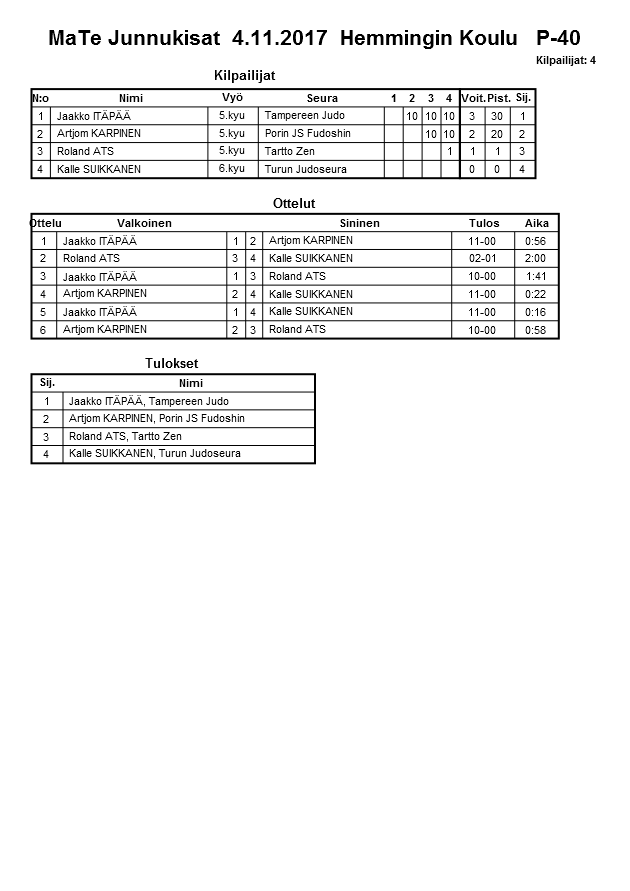 MaTe Junnukisat 4.11.2017 Hemmingin Koulu P-40

Kilpailijat: 4

Kilpailijat

| N:o | Nimi | Vyö | Seura | 1 | 2 | 3 | 4 | Voit. | Pist. | Sij. |
|---|---|---|---|---|---|---|---|---|---|---|
| 1 | Jaakko ITÄPÄÄ | 5.kyu | Tampereen Judo | | 10 | 10 | 10 | 3 | 30 | 1 |
| 2 | Artjom KARPINEN | 5.kyu | Porin JS Fudoshin | | | 10 | 10 | 2 | 20 | 2 |
| 3 | Roland ATS | 5.kyu | Tartto Zen | | | | 1 | 1 | 1 | 3 |
| 4 | Kalle SUIKKANEN | 6.kyu | Turun Judoseura | | | | | 0 | 0 | 4 |

Ottelut

| Ottelu | Valkoinen | | | Sininen | Tulos | Aika |
|---|---|---|---|---|---|---|
| 1 | Jaakko ITÄPÄÄ | 1 | 2 | Artjom KARPINEN | 11-00 | 0:56 |
| 2 | Roland ATS | 3 | 4 | Kalle SUIKKANEN | 02-01 | 2:00 |
| 3 | Jaakko ITÄPÄÄ | 1 | 3 | Roland ATS | 10-00 | 1:41 |
| 4 | Artjom KARPINEN | 2 | 4 | Kalle SUIKKANEN | 11-00 | 0:22 |
| 5 | Jaakko ITÄPÄÄ | 1 | 4 | Kalle SUIKKANEN | 11-00 | 0:16 |
| 6 | Artjom KARPINEN | 2 | 3 | Roland ATS | 10-00 | 0:58 |

Tulokset

| Sij. | Nimi |
|---|---|
| 1 | Jaakko ITÄPÄÄ, Tampereen Judo |
| 2 | Artjom KARPINEN, Porin JS Fudoshin |
| 3 | Roland ATS, Tartto Zen |
| 4 | Kalle SUIKKANEN, Turun Judoseura |